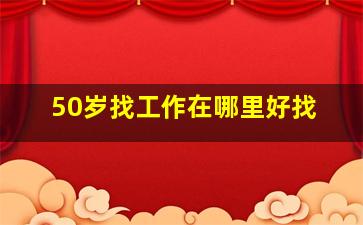 50岁找工作在哪里好找